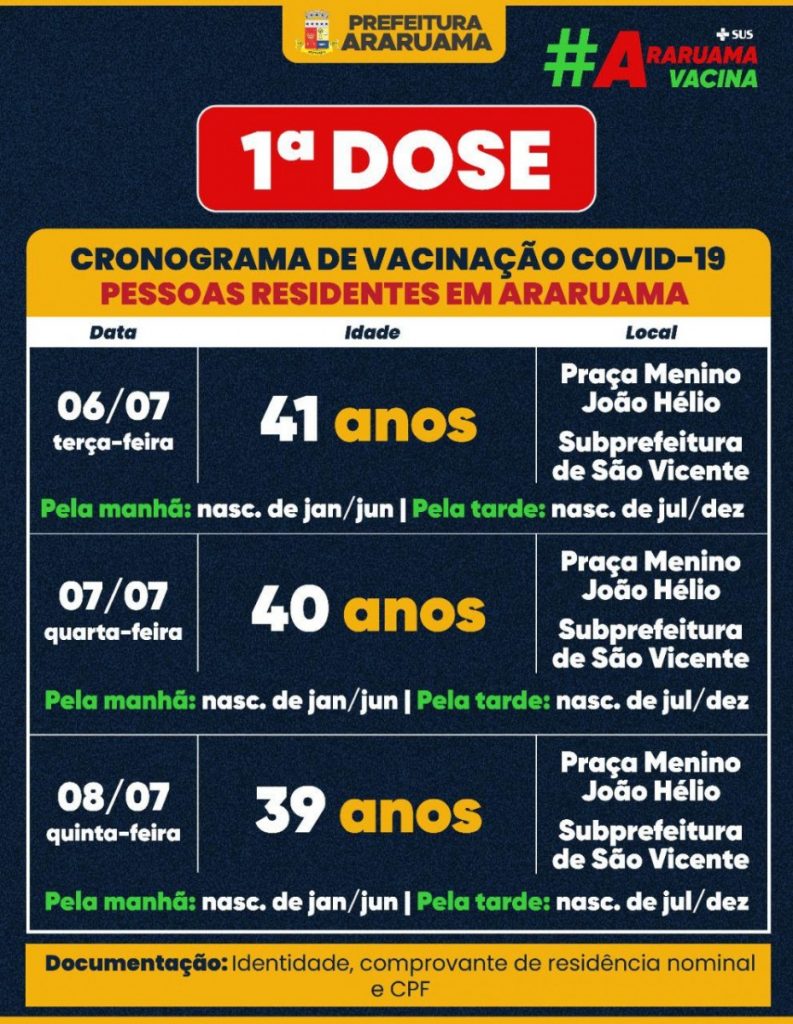 PREFEITURA ARARUAMA

+SUS
#ARARUAMA VACINA

1ª DOSE

CRONOGRAMA DE VACINAÇÃO COVID-19
PESSOAS RESIDENTES EM ARARUAMA

| Data | Idade | Local |
|---|---|---|
| 06/07 terça-feira | 41 anos | Praça Menino João Hélio Subprefeitura de São Vicente |
| Pela manhã: nasc. de jan/jun \| Pela tarde: nasc. de jul/dez | | |
| 07/07 quarta-feira | 40 anos | Praça Menino João Hélio Subprefeitura de São Vicente |
| Pela manhã: nasc. de jan/jun \| Pela tarde: nasc. de jul/dez | | |
| 08/07 quinta-feira | 39 anos | Praça Menino João Hélio Subprefeitura de São Vicente |
| Pela manhã: nasc. de jan/jun \| Pela tarde: nasc. de jul/dez | | |

Documentação: Identidade, comprovante de residência nominal e CPF